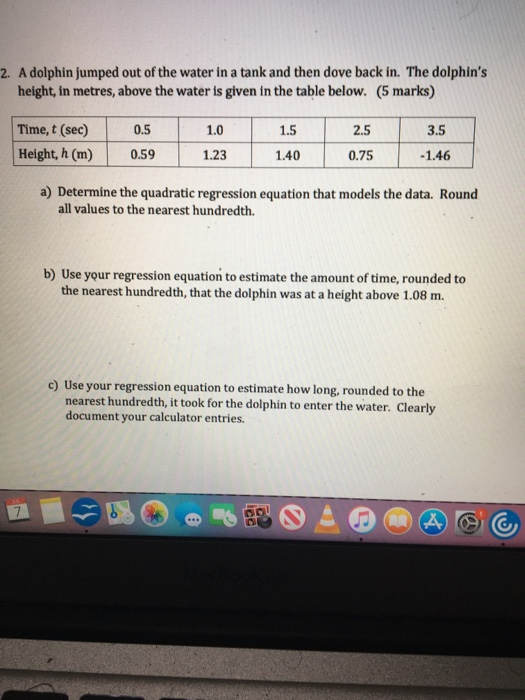 2. A dolphin jumped out of the water in a tank and then dove back in. The dolphin's height, in metres, above the water is given in the table below. (5 marks)

| Time, $t$ (sec) | 0.5 | 1.0 | 1.5 | 2.5 | 3.5 |
|---|---|---|---|---|---|
| Height, $h$ (m) | 0.59 | 1.23 | 1.40 | 0.75 | -1.46 |

a) Determine the quadratic regression equation that models the data. Round all values to the nearest hundredth.

b) Use your regression equation to estimate the amount of time, rounded to the nearest hundredth, that the dolphin was at a height above 1.08 m.

c) Use your regression equation to estimate how long, rounded to the nearest hundredth, it took for the dolphin to enter the water. Clearly document your calculator entries.

7

MacBook Air